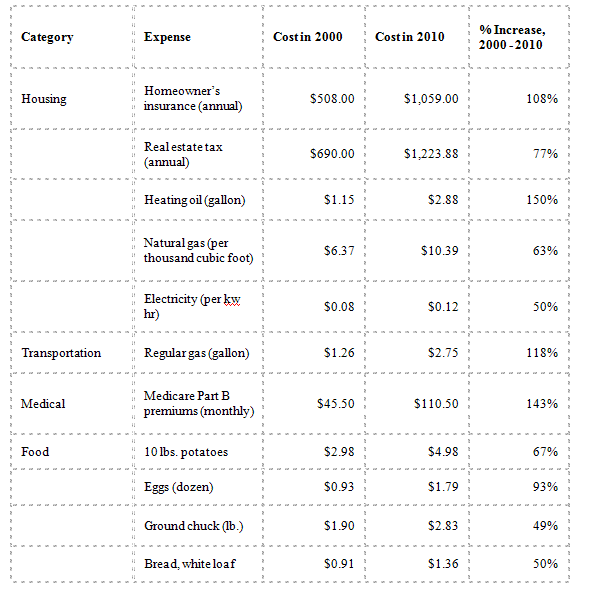 | Category | Expense | Cost in 2000 | Cost in 2010 | % Increase, 2000 - 2010 |
|---|---|---|---|---|
| Housing | Homeowner's insurance (annual) | \$508.00 | \$1,059.00 | 108% |
| | Real estate tax (annual) | \$690.00 | \$1,223.88 | 77% |
| | Heating oil (gallon) | \$1.15 | \$2.88 | 150% |
| | Natural gas (per thousand cubic foot) | \$6.37 | \$10.39 | 63% |
| | Electricity (per kw hr) | \$0.08 | \$0.12 | 50% |
| Transportation | Regular gas (gallon) | \$1.26 | \$2.75 | 118% |
| Medical | Medicare Part B premiums (monthly) | \$45.50 | \$110.50 | 143% |
| Food | 10 lbs. potatoes | \$2.98 | \$4.98 | 67% |
| | Eggs (dozen) | \$0.93 | \$1.79 | 93% |
| | Ground chuck (lb.) | \$1.90 | \$2.83 | 49% |
| | Bread, white loaf | \$0.91 | \$1.36 | 50% |